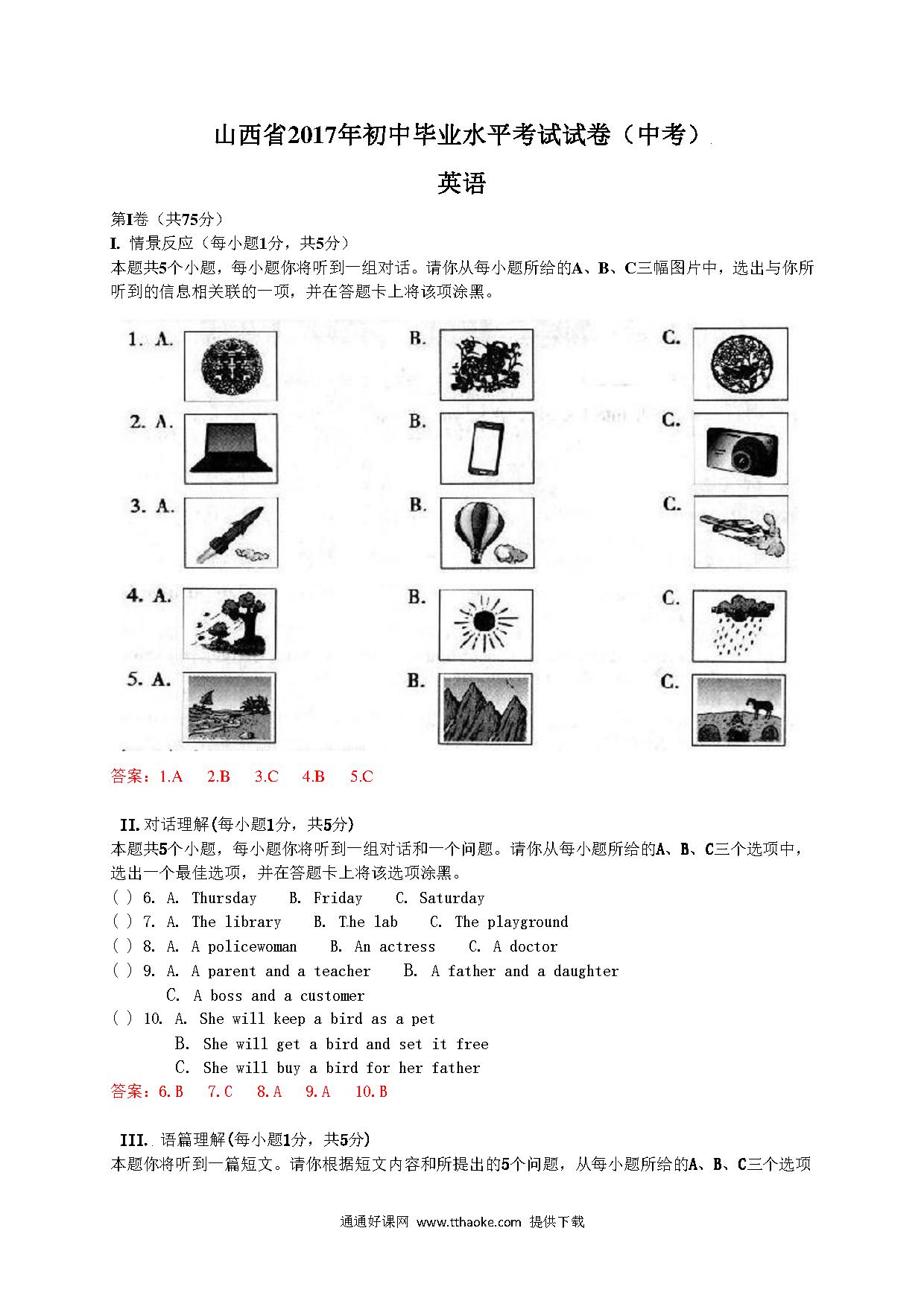 山西省2017年初中毕业水平考试试卷（中考）

英语

第I卷（共75分）

I. 情景反应（每小题1分，共5分）

本题共5个小题，每小题你将听到一组对话。请你从每小题所给的A、B、C三幅图片中，选出与你所听到的信息相关联的一项，并在答题卡上将该项涂黑。

1. A. B. C.

2. A. B. C.

3. A. B. C.

4. A. B. C.

5. A. B. C.

答案：1.A 2.B 3.C 4.B 5.C

II. 对话理解(每小题1分，共5分)

本题共5个小题，每小题你将听到一组对话和一个问题。请你从每小题所给的A、B、C三个选项中，选出一个最佳选项，并在答题卡上将该选项涂黑。

( ) 6. A. Thursday B. Friday C. Saturday

( ) 7. A. The library B. The lab C. The playground

( ) 8. A. A policewoman B. An actress C. A doctor

( ) 9. A. A parent and a teacher B. A father and a daughter C. A boss and a customer

( ) 10. A. She will keep a bird as a pet B. She will get a bird and set it free C. She will buy a bird for her father

答案：6.B 7.C 8.A 9.A 10.B

III. 语篇理解(每小题1分，共5分)

本题你将听到一篇短文。请你根据短文内容和所提出的5个问题，从每小题所给的A、B、C三个选项

通通好课网 www.tthaoke.com 提供下载